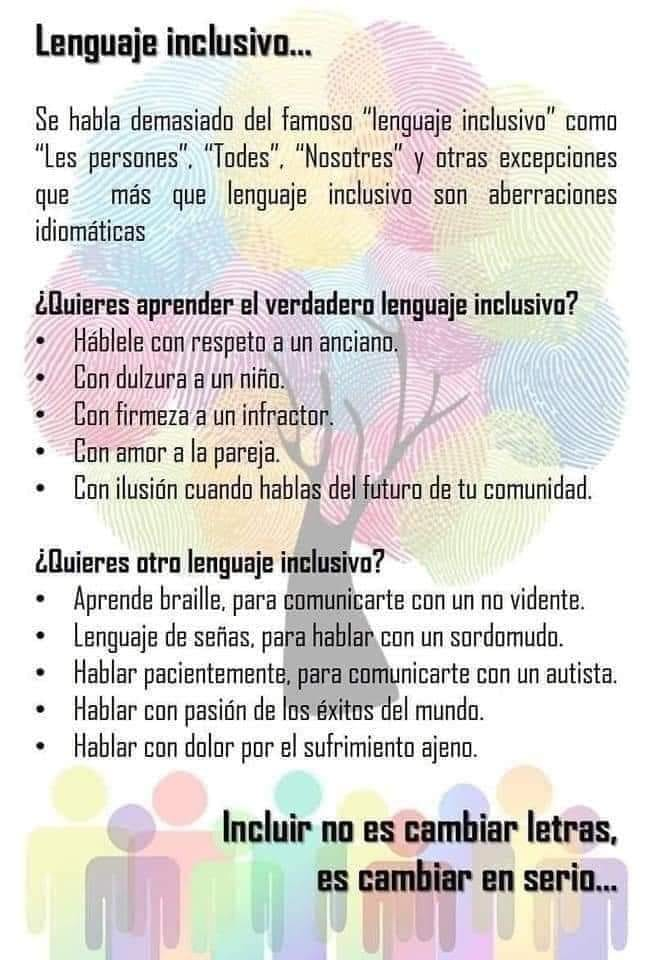 Lenguaje inclusivo...

Se habla demasiado del famoso "lenguaje inclusivo" como "Les persones", "Todes", "Nosotres" y otras excepciones que más que lenguaje inclusivo son aberraciones idiomáticas

¿Quieres aprender el verdadero lenguaje inclusivo?
• Háblele con respeto a un anciano.
• Con dulzura a un niño.
• Con firmeza a un infractor.
• Con amor a la pareja.
• Con ilusión cuando hablas del futuro de tu comunidad.

¿Quieres otro lenguaje inclusivo?
• Aprende braille, para comunicarte con un no vidente.
• Lenguaje de señas, para hablar con un sordomudo.
• Hablar pacientemente, para comunicarte con un autista.
• Hablar con pasión de los éxitos del mundo.
• Hablar con dolor por el sufrimiento ajeno.

Incluir no es cambiar letras,
es cambiar en serio...